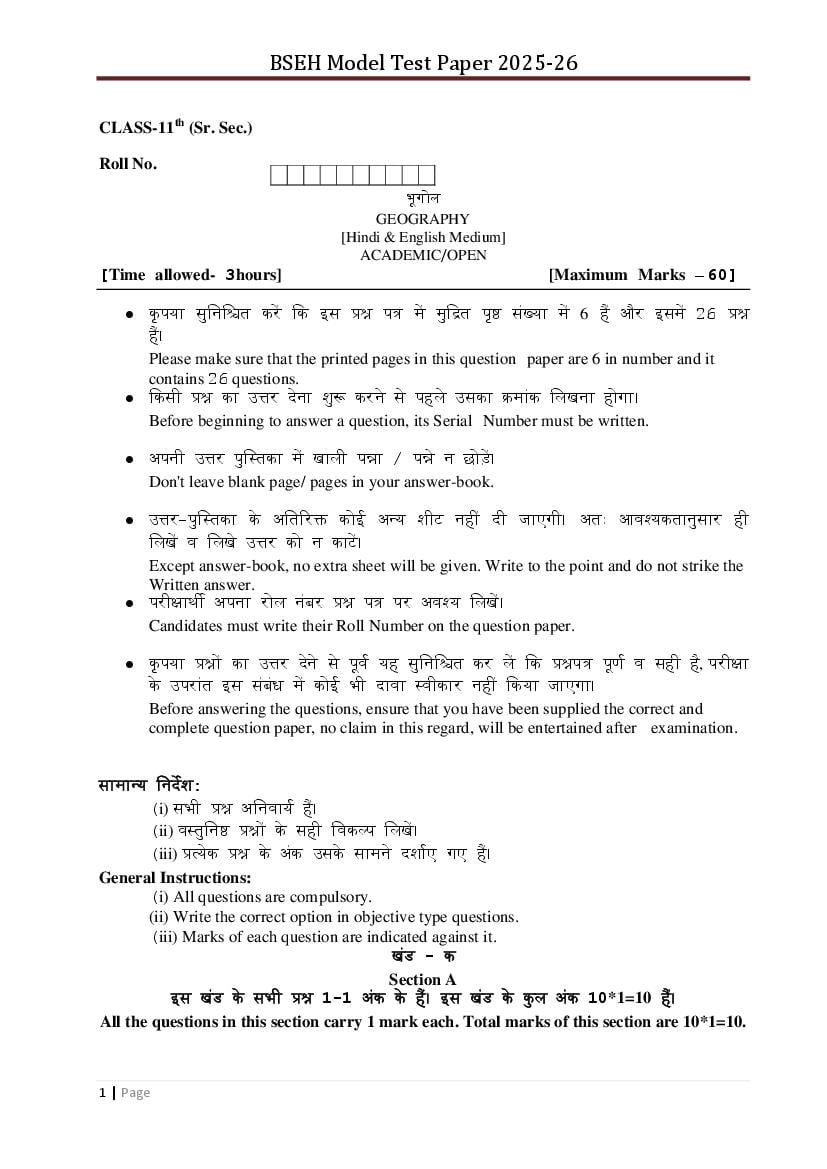 BSEH Model Test Paper 2025-26

CLASS-11$^{th}$ (Sr. Sec.)

Roll No.

भूगोल
GEOGRAPHY
[Hindi & English Medium]
ACADEMIC/OPEN

[Time allowed- 3hours] [Maximum Marks – 60]

• कृपया सुनिश्चित करें कि इस प्रश्न पत्र में मुद्रित पृष्ठ संख्या में 6 हैं और इसमें 26 प्रश्न हैं।
Please make sure that the printed pages in this question paper are 6 in number and it contains 26 questions.

• किसी प्रश्न का उत्तर देना शुरू करने से पहले उसका क्रमांक लिखना होगा।
Before beginning to answer a question, its Serial Number must be written.

• अपनी उत्तर पुस्तिका में खाली पन्ना / पन्ने न छोड़ें।
Don't leave blank page/ pages in your answer-book.

• उत्तर-पुस्तिका के अतिरिक्त कोई अन्य शीट नहीं दी जाएगी। अतः आवश्यकतानुसार ही लिखें व लिखे उत्तर को न काटें।
Except answer-book, no extra sheet will be given. Write to the point and do not strike the Written answer.

• परीक्षार्थी अपना रोल नंबर प्रश्न पत्र पर अवश्य लिखें।
Candidates must write their Roll Number on the question paper.

• कृपया प्रश्नों का उत्तर देने से पूर्व यह सुनिश्चित कर लें कि प्रश्नपत्र पूर्ण व सही है, परीक्षा के उपरांत इस संबंध में कोई भी दावा स्वीकार नहीं किया जाएगा।
Before answering the questions, ensure that you have been supplied the correct and complete question paper, no claim in this regard, will be entertained after examination.

सामान्य निर्देश:
(i) सभी प्रश्न अनिवार्य हैं।
(ii) वस्तुनिष्ठ प्रश्नों के सही विकल्प लिखें।
(iii) प्रत्येक प्रश्न के अंक उसके सामने दर्शाए गए हैं।

General Instructions:
(i) All questions are compulsory.
(ii) Write the correct option in objective type questions.
(iii) Marks of each question are indicated against it.

खंड – क
Section A
इस खंड के सभी प्रश्न 1-1 अंक के हैं। इस खंड के कुल अंक 10*1=10 हैं।
All the questions in this section carry 1 mark each. Total marks of this section are 10*1=10.

1 | Page